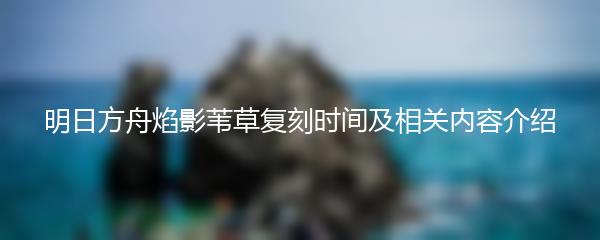 明日方舟焰影苇草复刻时间及相关内容介绍